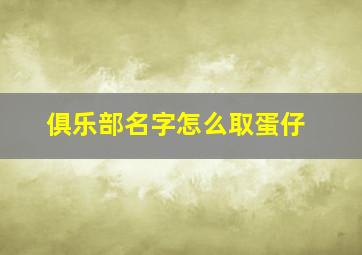 俱乐部名字怎么取蛋仔